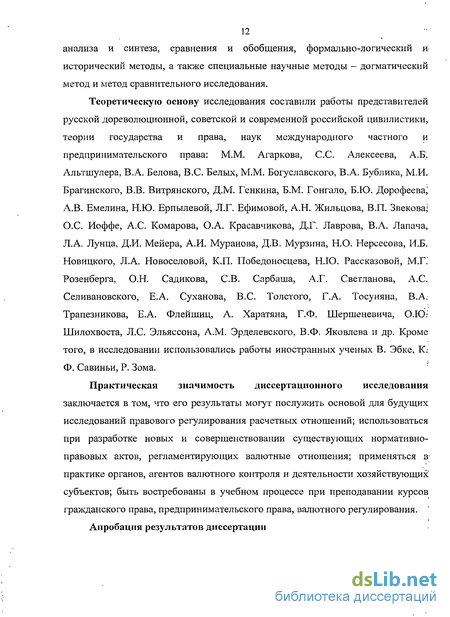 12

анализа и синтеза, сравнения и обобщения, формально-логический и исторический методы, а также специальные научные методы – догматический метод и метод сравнительного исследования.

Теоретическую основу исследования составили работы представителей русской дореволюционной, советской и современной российской цивилистики, теории государства и права, наук международного частного и предпринимательского права: М.М. Агаркова, С.С. Алексеева, А.Б. Альтшулера, В.А. Белова, В.С. Белых, М.М. Богуславского, В.А. Бублика, М.И. Брагинского, В.В. Витрянского, Д.М. Генкина, Б.М. Гонгало, Б.Ю. Дорофеева, А.В. Емелина, Н.Ю. Ерпылевой, Л.Г. Ефимовой, А.Н. Жильцова, В.П. Звекова, О.С. Иоффе, А.С. Комарова, О.А. Красавчикова, Д.Г. Лаврова, В.Л. Лапача, Л.А. Лунца, Д.И. Мейера, А.И. Муранова, Д.В. Мурзина, Н.О. Нерсесова, И.Б. Новицкого, Л.А. Новоселовой, К.П. Победоносцева, Н.Ю. Рассказовой, М.Г. Розенберга, О.Н. Садикова, С.В. Сарбаша, А.Г. Светланова, А.С. Селивановского, Е.А. Суханова, В.С. Толстого, Г.А. Тосуняна, В.А. Трапезникова, Е.А. Флейшиц, А. Харатяна, Г.Ф. Шершеневича, О.Ю. Шилохвоста, Л.С. Эльяссона, А.М. Эрделевского, В.Ф. Яковлева и др. Кроме того, в исследовании использовались работы иностранных ученых В. Эбке, К. Ф. Савиньи, Р. Зома.

Практическая значимость диссертационного исследования заключается в том, что его результаты могут послужить основой для будущих исследований правового регулирования расчетных отношений; использоваться при разработке новых и совершенствовании существующих нормативно-правовых актов, регламентирующих валютные отношения; применяться в практике органов, агентов валютного контроля и деятельности хозяйствующих субъектов; быть востребованы в учебном процессе при преподавании курсов гражданского права, предпринимательского права, валютного регулирования.

Апробация результатов диссертации

dsLib.net
библиотека диссертаций